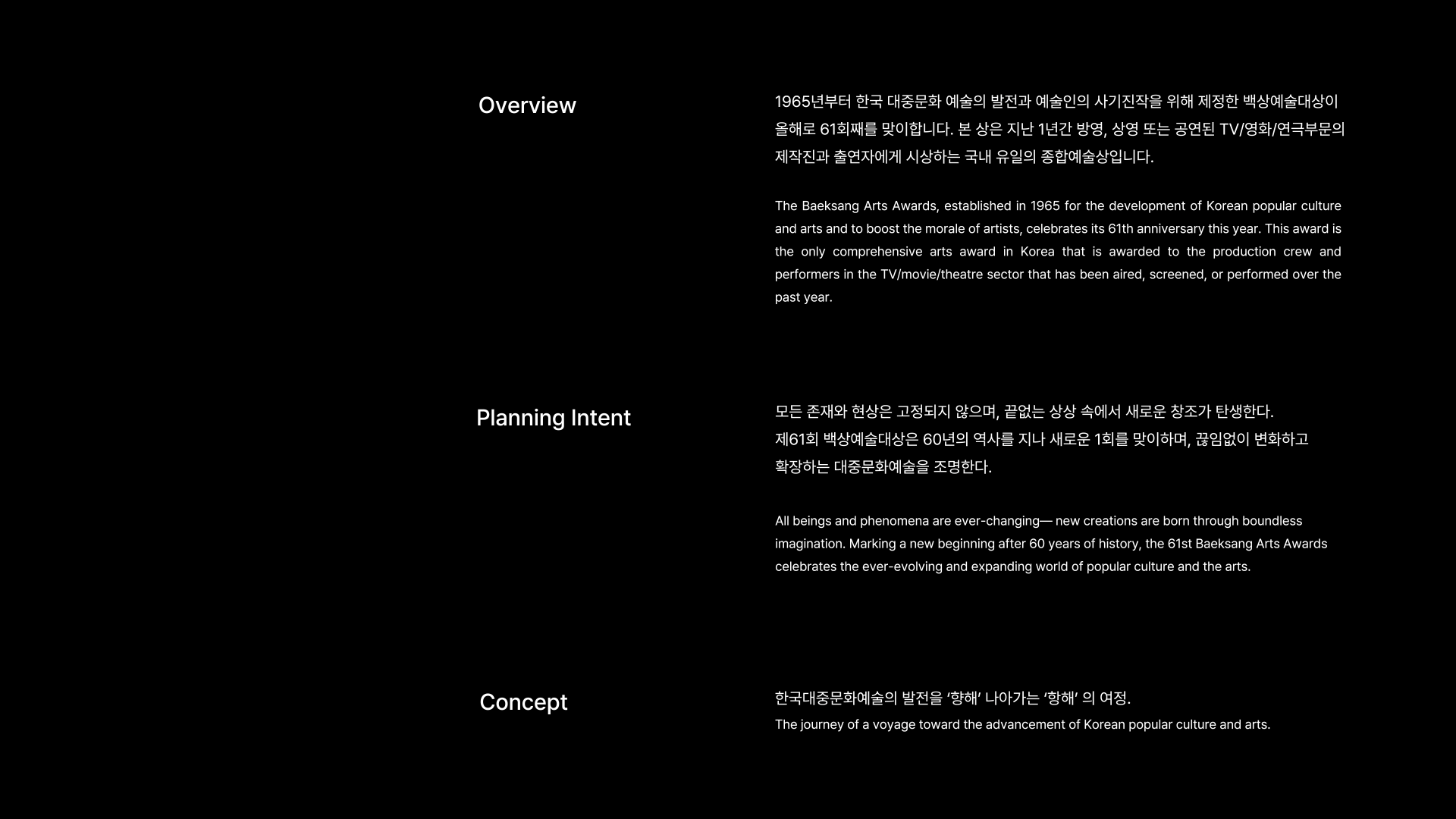 Overview

1965년부터 한국 대중문화 예술의 발전과 예술인의 사기진작을 위해 제정한 백상예술대상이 올해로 61회째를 맞이합니다. 본 상은 지난 1년간 방영, 상영 또는 공연된 TV/영화/연극부문의 제작진과 출연자에게 시상하는 국내 유일의 종합예술상입니다.

The Baeksang Arts Awards, established in 1965 for the development of Korean popular culture and arts and to boost the morale of artists, celebrates its 61th anniversary this year. This award is the only comprehensive arts award in Korea that is awarded to the production crew and performers in the TV/movie/theatre sector that has been aired, screened, or performed over the past year.

Planning Intent

모든 존재와 현상은 고정되지 않으며, 끝없는 상상 속에서 새로운 창조가 탄생한다.
제61회 백상예술대상은 60년의 역사를 지나 새로운 1회를 맞이하며, 끊임없이 변화하고 확장하는 대중문화예술을 조명한다.

All beings and phenomena are ever-changing— new creations are born through boundless imagination. Marking a new beginning after 60 years of history, the 61st Baeksang Arts Awards celebrates the ever-evolving and expanding world of popular culture and the arts.

Concept

한국대중문화예술의 발전을 '향해' 나아가는 '항해' 의 여정.
The journey of a voyage toward the advancement of Korean popular culture and arts.